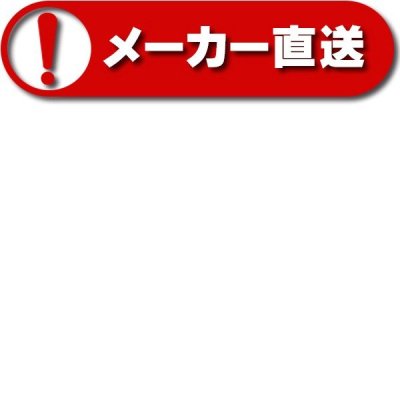 !
メーカー直送